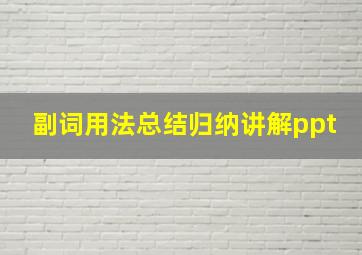 副词用法总结归纳讲解ppt